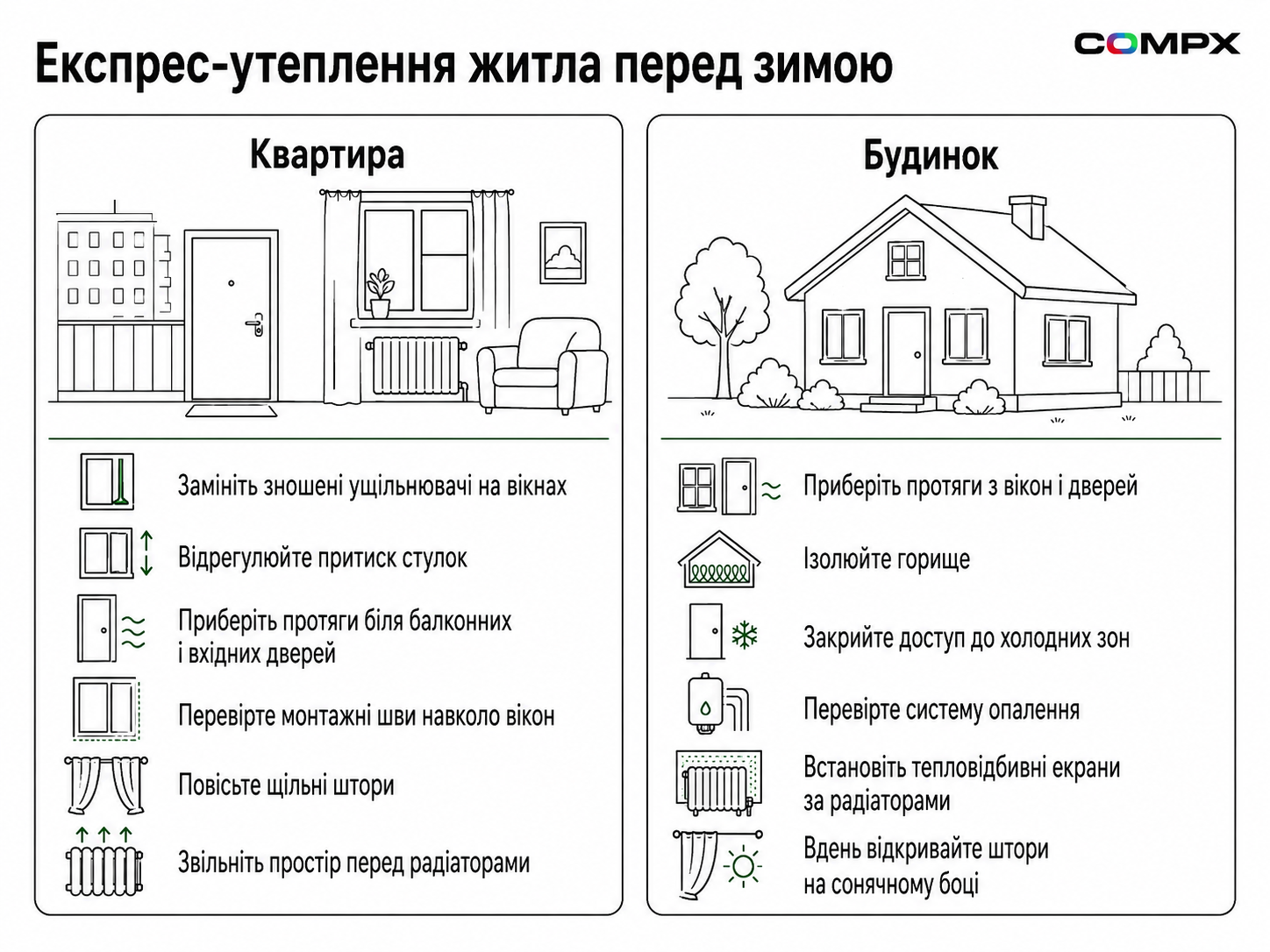 Експрес-утеплення житла перед зимою

COMPX

Квартира

Замініть зношені ущільнювачі на вікнах

Відрегулюйте притиск стулок

Приберіть протяги біля балконних і вхідних дверей

Перевірте монтажні шви навколо вікон

Повісьте щільні штори

Звільніть простір перед радіаторами

Будинок

Приберіть протяги з вікон і дверей

Ізолюйте горище

Закрийте доступ до холодних зон

Перевірте систему опалення

Встановіть тепловідбивні екрани за радіаторами

Вдень відкривайте штори на сонячному боці